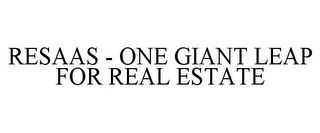 RESAAS - ONE GIANT LEAP FOR REAL ESTATE